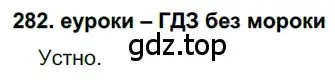 282. еуроки – ГДЗ без мороки

gdz.top

Устно.